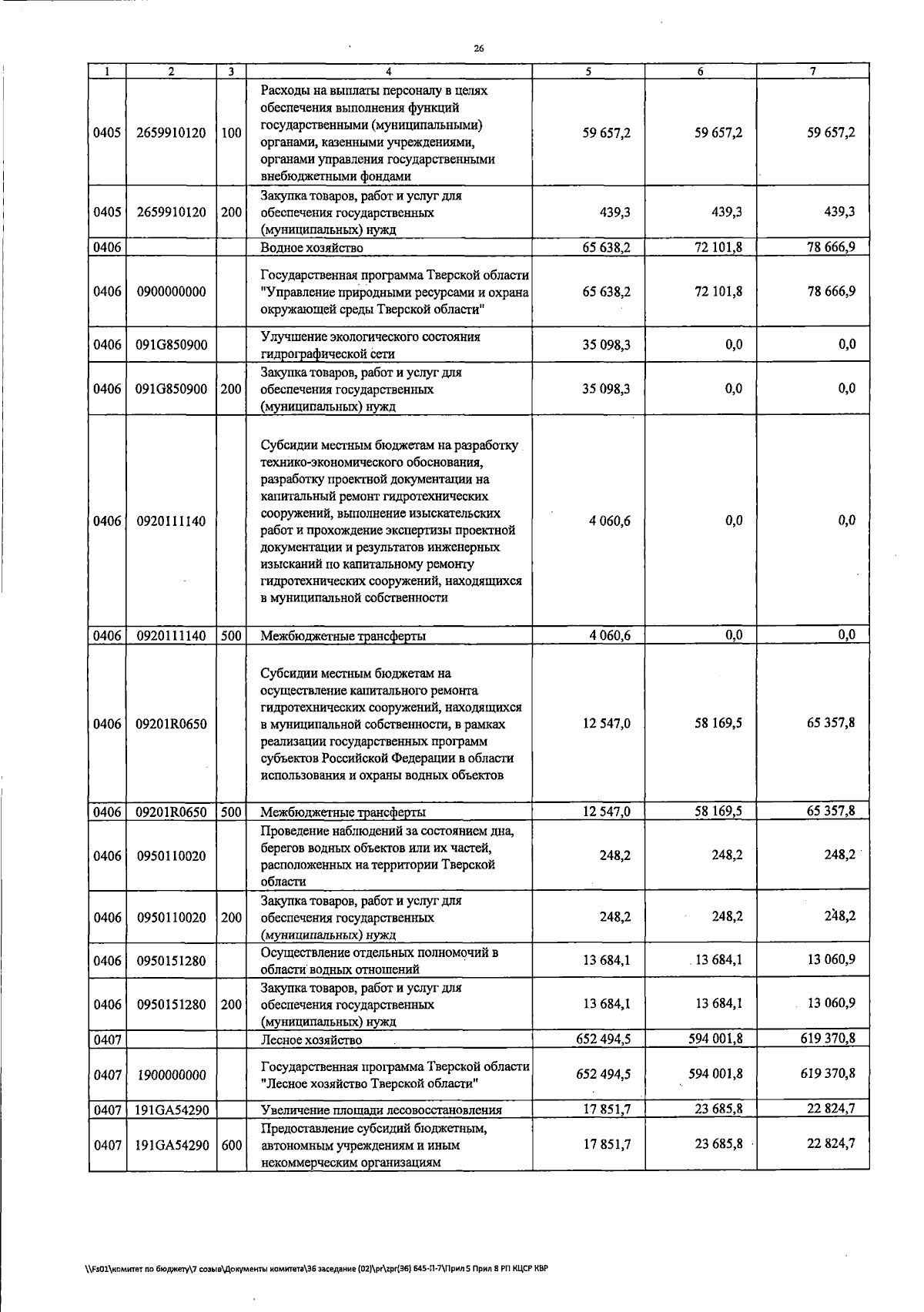 26

| 1 | 2 | 3 | 4 | 5 | 6 | 7 |
|---|---|---|---|---|---|---|
| 0405 | 2659910120 | 100 | Расходы на выплаты персоналу в целях обеспечения выполнения функций государственными (муниципальными) органами, казенными учреждениями, органами управления государственными внебюджетными фондами | 59 657,2 | 59 657,2 | 59 657,2 |
| 0405 | 2659910120 | 200 | Закупка товаров, работ и услуг для обеспечения государственных (муниципальных) нужд | 439,3 | 439,3 | 439,3 |
| 0406 | | | Водное хозяйство | 65 638,2 | 72 101,8 | 78 666,9 |
| 0406 | 0900000000 | | Государственная программа Тверской области "Управление природными ресурсами и охрана окружающей среды Тверской области" | 65 638,2 | 72 101,8 | 78 666,9 |
| 0406 | 091G850900 | | Улучшение экологического состояния гидрографической сети | 35 098,3 | 0,0 | 0,0 |
| 0406 | 091G850900 | 200 | Закупка товаров, работ и услуг для обеспечения государственных (муниципальных) нужд | 35 098,3 | 0,0 | 0,0 |
| 0406 | 0920111140 | | Субсидии местным бюджетам на разработку технико-экономического обоснования, разработку проектной документации на капитальный ремонт гидротехнических сооружений, выполнение изыскательских работ и прохождение экспертизы проектной документации и результатов инженерных изысканий по капитальному ремонту гидротехнических сооружений, находящихся в муниципальной собственности | 4 060,6 | 0,0 | 0,0 |
| 0406 | 0920111140 | 500 | Межбюджетные трансферты | 4 060,6 | 0,0 | 0,0 |
| 0406 | 09201R0650 | | Субсидии местным бюджетам на осуществление капитального ремонта гидротехнических сооружений, находящихся в муниципальной собственности, в рамках реализации государственных программ субъектов Российской Федерации в области использования и охраны водных объектов | 12 547,0 | 58 169,5 | 65 357,8 |
| 0406 | 09201R0650 | 500 | Межбюджетные трансферты | 12 547,0 | 58 169,5 | 65 357,8 |
| 0406 | 0950110020 | | Проведение наблюдений за состоянием дна, берегов водных объектов или их частей, расположенных на территории Тверской области | 248,2 | 248,2 | 248,2 |
| 0406 | 0950110020 | 200 | Закупка товаров, работ и услуг для обеспечения государственных (муниципальных) нужд | 248,2 | 248,2 | 248,2 |
| 0406 | 0950151280 | | Осуществление отдельных полномочий в области водных отношений | 13 684,1 | 13 684,1 | 13 060,9 |
| 0406 | 0950151280 | 200 | Закупка товаров, работ и услуг для обеспечения государственных (муниципальных) нужд | 13 684,1 | 13 684,1 | 13 060,9 |
| 0407 | | | Лесное хозяйство | 652 494,5 | 594 001,8 | 619 370,8 |
| 0407 | 1900000000 | | Государственная программа Тверской области "Лесное хозяйство Тверской области" | 652 494,5 | 594 001,8 | 619 370,8 |
| 0407 | 191GA54290 | | Увеличение площади лесовосстановления | 17 851,7 | 23 685,8 | 22 824,7 |
| 0407 | 191GA54290 | 600 | Предоставление субсидий бюджетным, автономным учреждениям и иным некоммерческим организациям | 17 851,7 | 23 685,8 | 22 824,7 |

\\Fs01\комитет по бюджету\7 созыв\Документы комитета\36 заседание (02)\pr\zpr(36) 645-П-7\Прил 5 Прил 8 РП КЦСР КВР